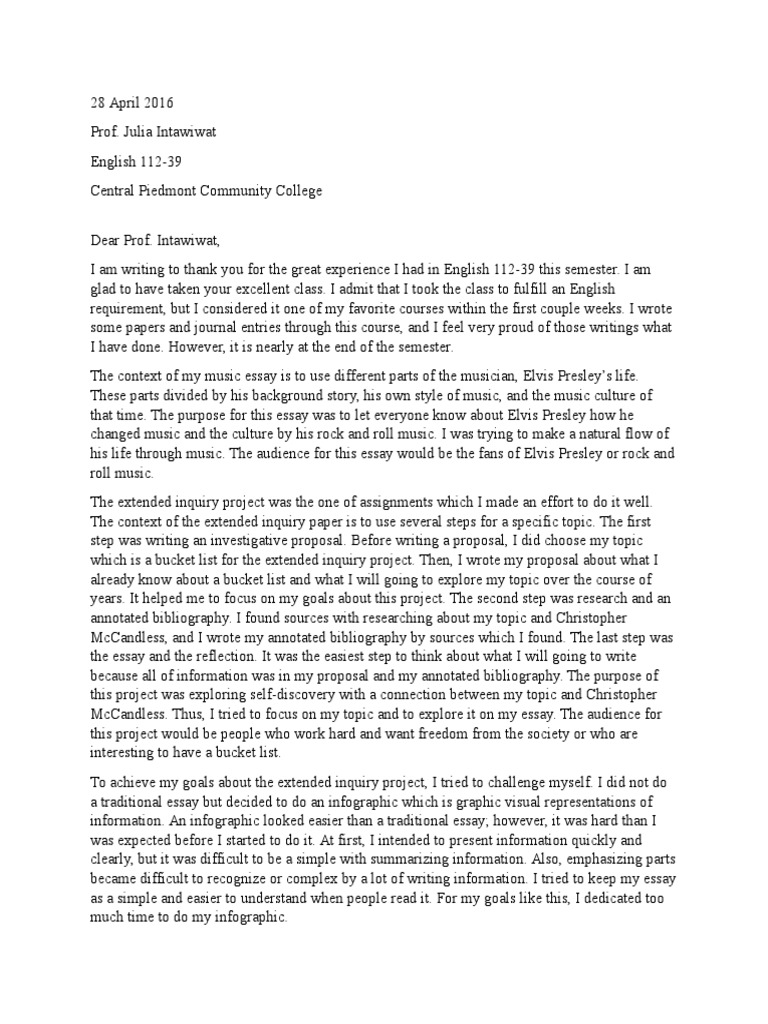 28 April 2016

Prof. Julia Intawiwat

English 112-39

Central Piedmont Community College

Dear Prof. Intawiwat,

I am writing to thank you for the great experience I had in English 112-39 this semester. I am glad to have taken your excellent class. I admit that I took the class to fulfill an English requirement, but I considered it one of my favorite courses within the first couple weeks. I wrote some papers and journal entries through this course, and I feel very proud of those writings what I have done. However, it is nearly at the end of the semester.

The context of my music essay is to use different parts of the musician, Elvis Presley's life. These parts divided by his background story, his own style of music, and the music culture of that time. The purpose for this essay was to let everyone know about Elvis Presley how he changed music and the culture by his rock and roll music. I was trying to make a natural flow of his life through music. The audience for this essay would be the fans of Elvis Presley or rock and roll music.

The extended inquiry project was the one of assignments which I made an effort to do it well. The context of the extended inquiry paper is to use several steps for a specific topic. The first step was writing an investigative proposal. Before writing a proposal, I did choose my topic which is a bucket list for the extended inquiry project. Then, I wrote my proposal about what I already know about a bucket list and what I will going to explore my topic over the course of years. It helped me to focus on my goals about this project. The second step was research and an annotated bibliography. I found sources with researching about my topic and Christopher McCandless, and I wrote my annotated bibliography by sources which I found. The last step was the essay and the reflection. It was the easiest step to think about what I will going to write because all of information was in my proposal and my annotated bibliography. The purpose of this project was exploring self-discovery with a connection between my topic and Christopher McCandless. Thus, I tried to focus on my topic and to explore it on my essay. The audience for this project would be people who work hard and want freedom from the society or who are interesting to have a bucket list.

To achieve my goals about the extended inquiry project, I tried to challenge myself. I did not do a traditional essay but decided to do an infographic which is graphic visual representations of information. An infographic looked easier than a traditional essay; however, it was hard than I was expected before I started to do it. At first, I intended to present information quickly and clearly, but it was difficult to be a simple with summarizing information. Also, emphasizing parts became difficult to recognize or complex by a lot of writing information. I tried to keep my essay as a simple and easier to understand when people read it. For my goals like this, I dedicated too much time to do my infographic.